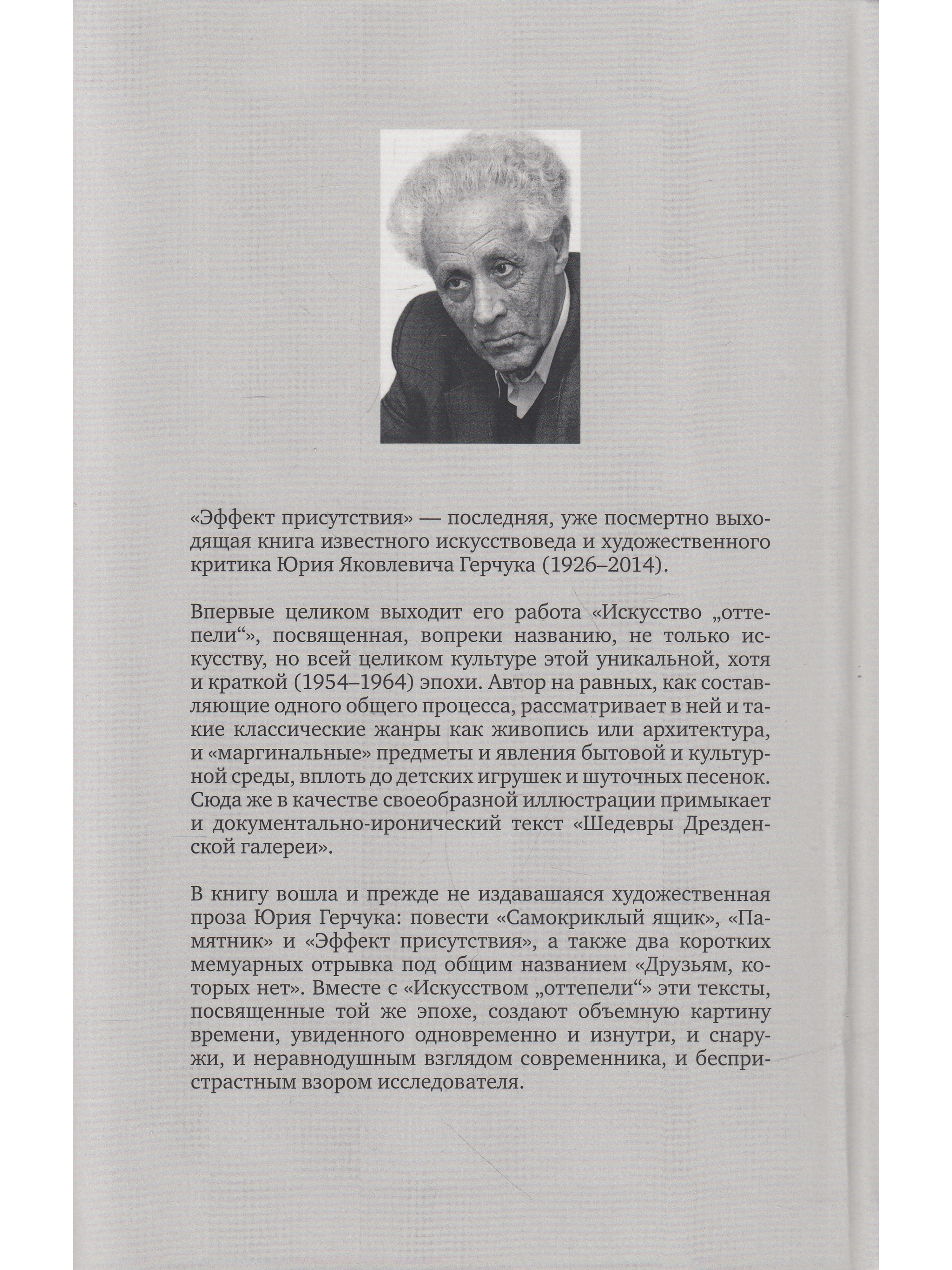 «Эффект присутствия» — последняя, уже посмертно выходящая книга известного искусствоведа и художественного критика Юрия Яковлевича Герчука (1926–2014).

Впервые целиком выходит его работа «Искусство „оттепели“», посвященная, вопреки названию, не только искусству, но всей целиком культуре этой уникальной, хотя и краткой (1954–1964) эпохи. Автор на равных, как составляющие одного общего процесса, рассматривает в ней и такие классические жанры как живопись или архитектура, и «маргинальные» предметы и явления бытовой и культурной среды, вплоть до детских игрушек и шуточных песенок. Сюда же в качестве своеобразной иллюстрации примыкает и документально-иронический текст «Шедевры Дрезденской галереи».

В книгу вошла и прежде не издавашаяся художественная проза Юрия Герчука: повести «Самокриклый ящик», «Памятник» и «Эффект присутствия», а также два коротких мемуарных отрывка под общим названием «Друзьям, которых нет». Вместе с «Искусством „оттепели“» эти тексты, посвященные той же эпохе, создают объемную картину времени, увиденного одновременно и изнутри, и снаружи, и неравнодушным взглядом современника, и беспристрастным взором исследователя.